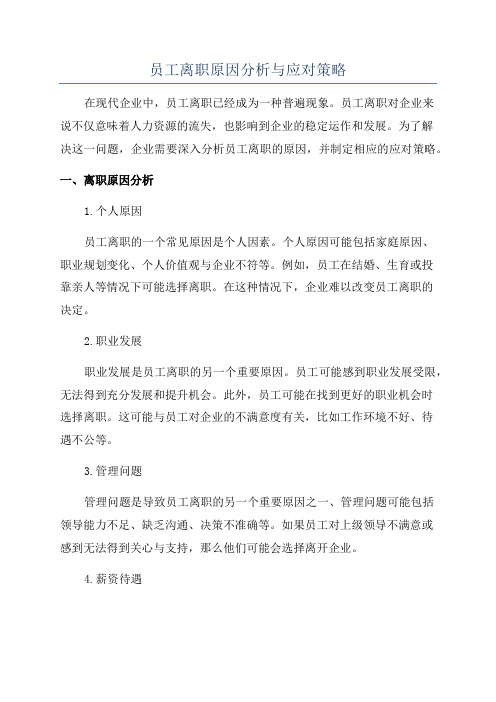 员工离职原因分析与应对策略

在现代企业中，员工离职已经成为一种普遍现象。员工离职对企业来说不仅意味着人力资源的流失，也影响到企业的稳定运作和发展。为了解决这一问题，企业需要深入分析员工离职的原因，并制定相应的应对策略。

一、离职原因分析

1.个人原因

员工离职的一个常见原因是个人因素。个人原因可能包括家庭原因、职业规划变化、个人价值观与企业不符等。例如，员工在结婚、生育或投靠亲人等情况下可能选择离职。在这种情况下，企业难以改变员工离职的决定。

2.职业发展

职业发展是员工离职的另一个重要原因。员工可能感到职业发展受限，无法得到充分发展和提升机会。此外，员工可能在找到更好的职业机会时选择离职。这可能与员工对企业的不满意度有关，比如工作环境不好、待遇不公等。

3.管理问题

管理问题是导致员工离职的另一个重要原因之一、管理问题可能包括领导能力不足、缺乏沟通、决策不准确等。如果员工对上级领导不满意或感到无法得到关心与支持，那么他们可能会选择离开企业。

4.薪资待遇